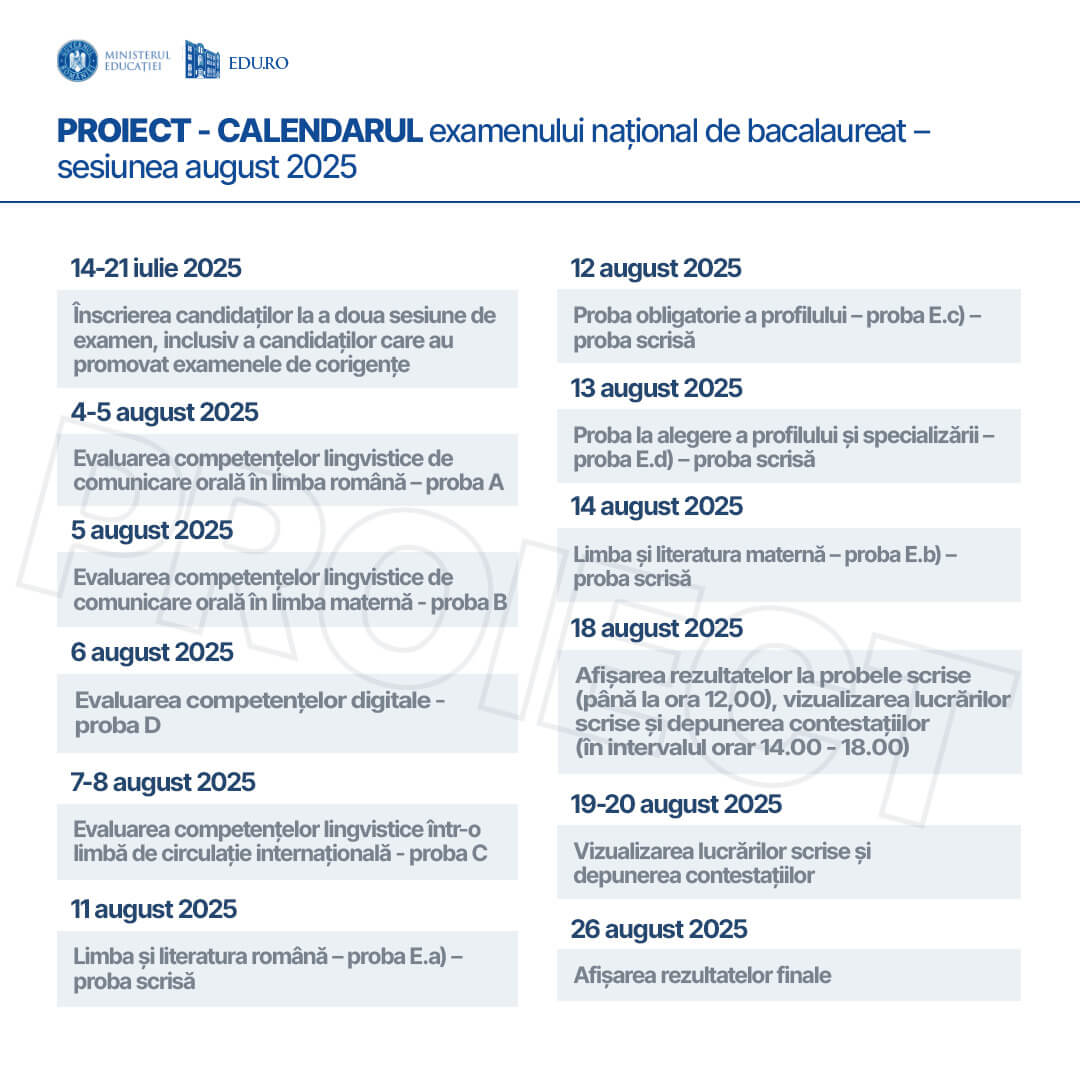 MINISTERUL EDUCAȚIEI

EDU.RO

PROIECT - CALENDARUL examenului național de bacalaureat – sesiunea august 2025

PROIECT

14-21 iulie 2025

Înscrierea candidaților la a doua sesiune de examen, inclusiv a candidaților care au promovat examenele de corigențe

4-5 august 2025

Evaluarea competențelor lingvistice de comunicare orală în limba română – proba A

5 august 2025

Evaluarea competențelor lingvistice de comunicare orală în limba maternă - proba B

6 august 2025

Evaluarea competențelor digitale - proba D

7-8 august 2025

Evaluarea competențelor lingvistice într-o limbă de circulație internațională - proba C

11 august 2025

Limba și literatura română – proba E.a) – proba scrisă

12 august 2025

Proba obligatorie a profilului – proba E.c) – proba scrisă

13 august 2025

Proba la alegere a profilului și specializării – proba E.d) – proba scrisă

14 august 2025

Limba și literatura maternă – proba E.b) – proba scrisă

18 august 2025

Afișarea rezultatelor la probele scrise (până la ora 12,00), vizualizarea lucrărilor scrise și depunerea contestațiilor (în intervalul orar 14.00 - 18.00)

19-20 august 2025

Vizualizarea lucrărilor scrise și depunerea contestațiilor

26 august 2025

Afișarea rezultatelor finale